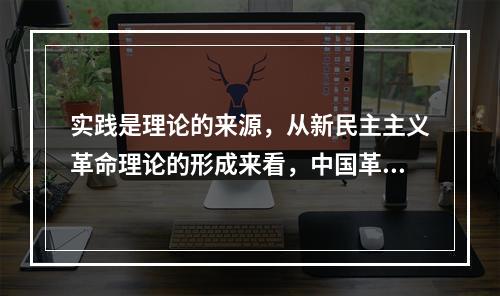 实践是理论的来源，从新民主主义革命理论的形成来看，中国革...